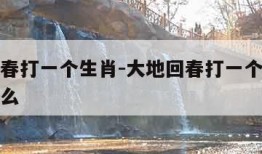 春打一个生肖-大地回春打一个
么